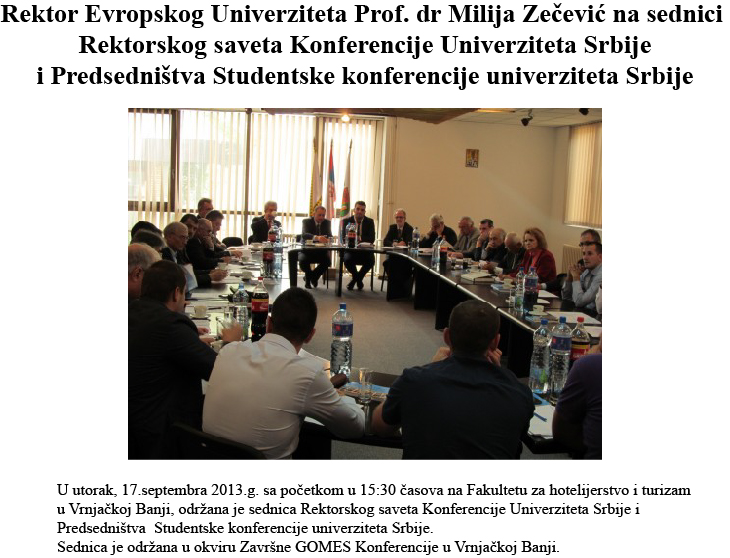 Rektor Evropskog Univerziteta Prof. dr Milija Zečević na sednici Rektorskog saveta Konferencije Univerziteta Srbije i Predsedništva Studentske konferencije univerziteta Srbije

U utorak, 17.septembra 2013.g. sa početkom u 15:30 časova na Fakultetu za hotelijerstvo i turizam u Vrnjačkoj Banji, održana je sednica Rektorskog saveta Konferencije Univerziteta Srbije i Predsedništva Studentske konferencije univerziteta Srbije.
Sednica je održana u okviru Završne GOMES Konferencije u Vrnjačkoj Banji.